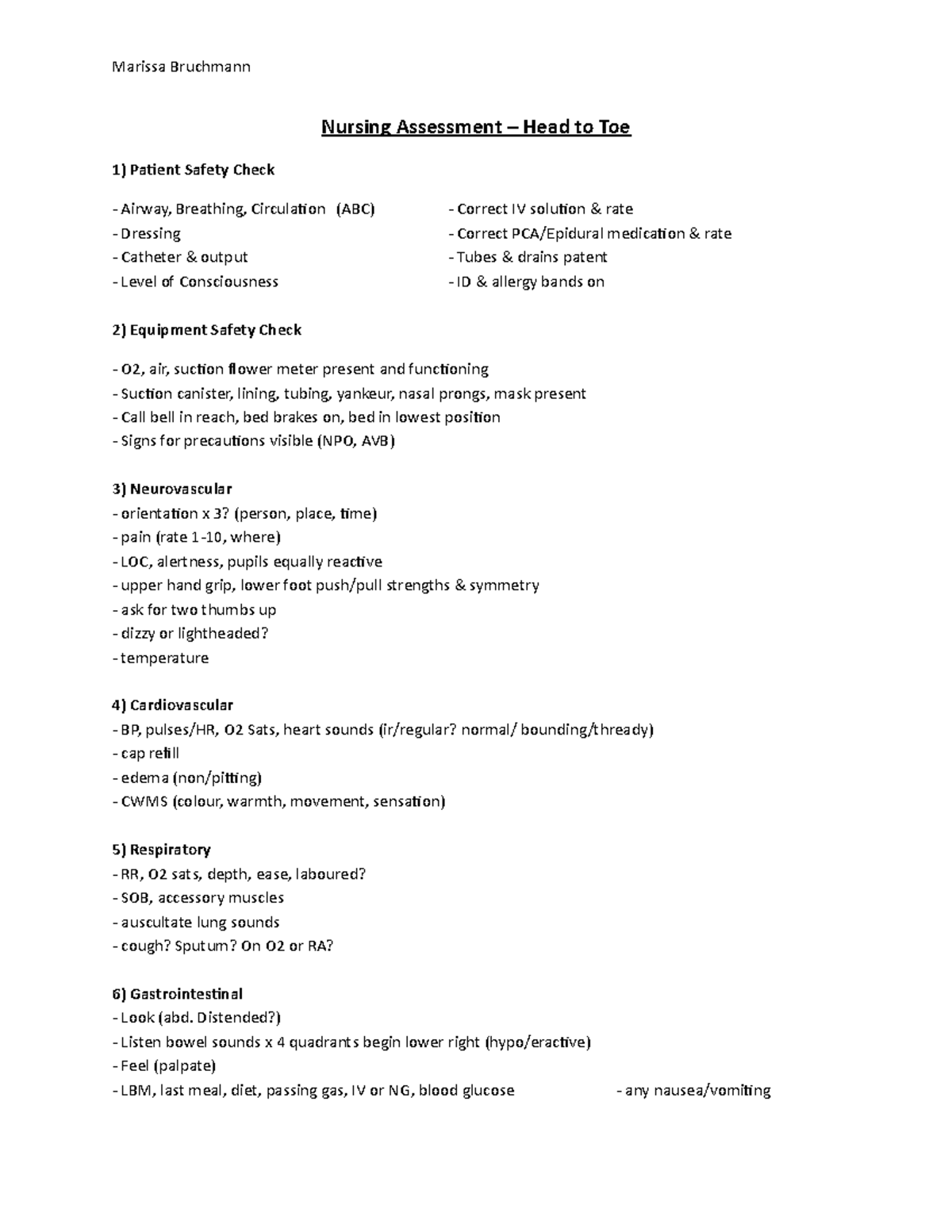 Marissa Bruchmann

Nursing Assessment – Head to Toe

1) Patient Safety Check

- Airway, Breathing, Circulation (ABC)
- Dressing
- Catheter & output
- Level of Consciousness

- Correct IV solution & rate
- Correct PCA/Epidural medication & rate
- Tubes & drains patent
- ID & allergy bands on

2) Equipment Safety Check

- O2, air, suction flower meter present and functioning
- Suction canister, lining, tubing, yankeur, nasal prongs, mask present
- Call bell in reach, bed brakes on, bed in lowest position
- Signs for precautions visible (NPO, AVB)

3) Neurovascular
- orientation x 3? (person, place, time)
- pain (rate 1-10, where)
- LOC, alertness, pupils equally reactive
- upper hand grip, lower foot push/pull strengths & symmetry
- ask for two thumbs up
- dizzy or lightheaded?
- temperature

4) Cardiovascular
- BP, pulses/HR, O2 Sats, heart sounds (ir/regular? normal/ bounding/thready)
- cap refill
- edema (non/pitting)
- CWMS (colour, warmth, movement, sensation)

5) Respiratory
- RR, O2 sats, depth, ease, laboured?
- SOB, accessory muscles
- auscultate lung sounds
- cough? Sputum? On O2 or RA?

6) Gastrointestinal
- Look (abd. Distended?)
- Listen bowel sounds x 4 quadrants begin lower right (hypo/eractive)
- Feel (palpate)
- LBM, last meal, diet, passing gas, IV or NG, blood glucose - any nausea/vomiting